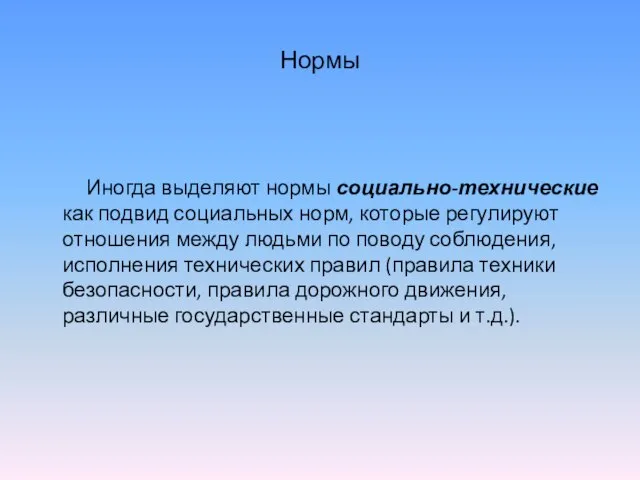 Нормы

Иногда выделяют нормы социально-технические как подвид социальных норм, которые регулируют отношения между людьми по поводу соблюдения, исполнения технических правил (правила техники безопасности, правила дорожного движения, различные государственные стандарты и т.д.).